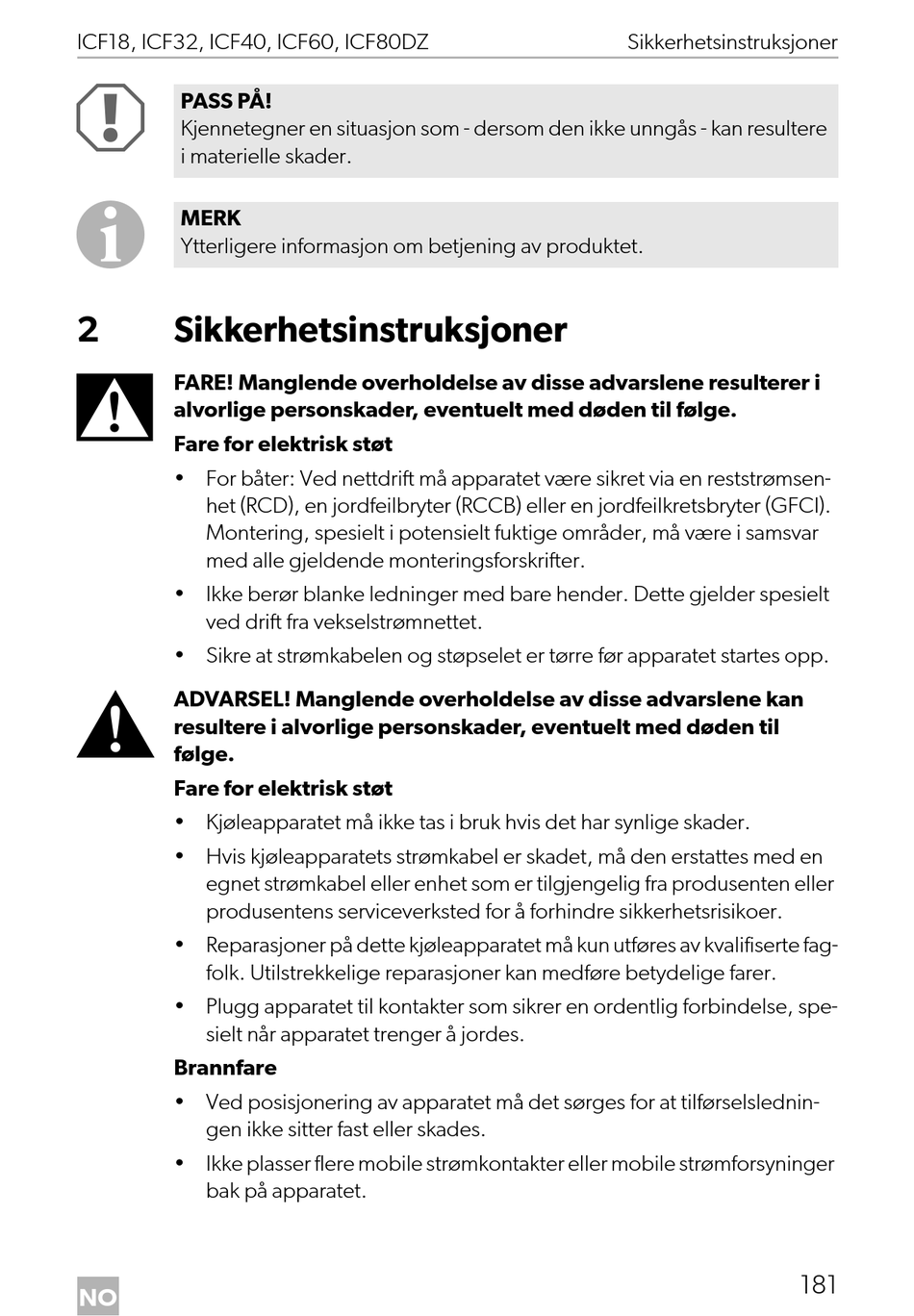 ICF18, ICF32, ICF40, ICF60, ICF80DZ Sikkerhetsinstruksjoner

PASS PÅ!
Kjennetegner en situasjon som - dersom den ikke unngås - kan resultere i materielle skader.

MERK
Ytterligere informasjon om betjening av produktet.

2 Sikkerhetsinstruksjoner

FARE! Manglende overholdelse av disse advarslene resulterer i alvorlige personskader, eventuelt med døden til følge.

Fare for elektrisk støt

• For båter: Ved nettdrift må apparatet være sikret via en reststrømsenhet (RCD), en jordfeilbryter (RCCB) eller en jordfeilkretsbryter (GFCI). Montering, spesielt i potensielt fuktige områder, må være i samsvar med alle gjeldende monteringsforskrifter.
• Ikke berør blanke ledninger med bare hender. Dette gjelder spesielt ved drift fra vekselstrømnettet.
• Sikre at strømkabelen og støpselet er tørre før apparatet startes opp.

ADVARSEL! Manglende overholdelse av disse advarslene kan resultere i alvorlige personskader, eventuelt med døden til følge.

Fare for elektrisk støt

• Kjøleapparatet må ikke tas i bruk hvis det har synlige skader.
• Hvis kjøleapparatets strømkabel er skadet, må den erstattes med en egnet strømkabel eller enhet som er tilgjengelig fra produsenten eller produsentens serviceverksted for å forhindre sikkerhetsrisikoer.
• Reparasjoner på dette kjøleapparatet må kun utføres av kvalifiserte fagfolk. Utilstrekkelige reparasjoner kan medføre betydelige farer.
• Plugg apparatet til kontakter som sikrer en ordentlig forbindelse, spesielt når apparatet trenger å jordes.

Brannfare

• Ved posisjonering av apparatet må det sørges for at tilførselsledningen ikke sitter fast eller skades.
• Ikke plasser flere mobile strømkontakter eller mobile strømforsyninger bak på apparatet.

NO 181